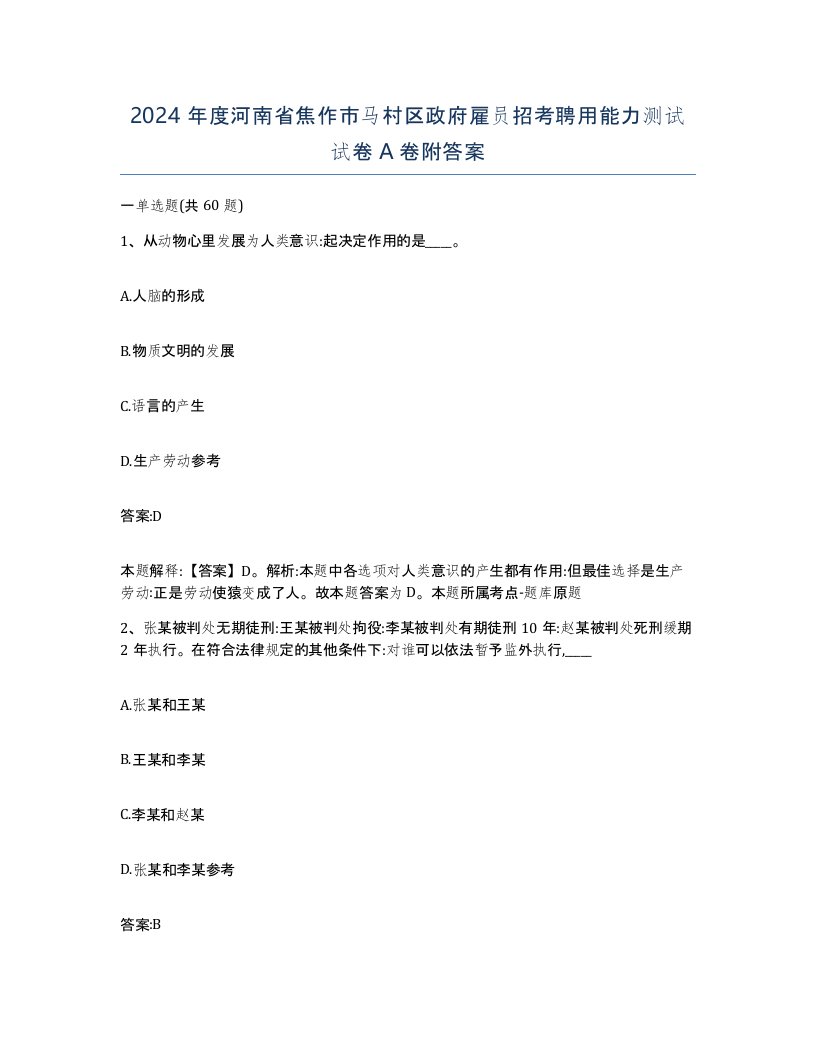 2024 年度河南省焦作市马村区政府雇员招考聘用能力测试试卷 A 卷附答案

一单选题(共 60 题)

1、从动物心里发展为人类意识:起决定作用的是____。

A.人脑的形成

B.物质文明的发展

C.语言的产生

D.生产劳动参考

答案:D

本题解释:【答案】D。解析:本题中各选项对人类意识的产生都有作用:但最佳选择是生产劳动:正是劳动使猿变成了人。故本题答案为 D。本题所属考点-题库原题

2、张某被判处无期徒刑:王某被判处拘役:李某被判处有期徒刑 10 年:赵某被判处死刑缓期 2 年执行。在符合法律规定的其他条件下:对谁可以依法暂予监外执行,____

A.张某和王某

B.王某和李某

C.李某和赵某

D.张某和李某参考

答案:B